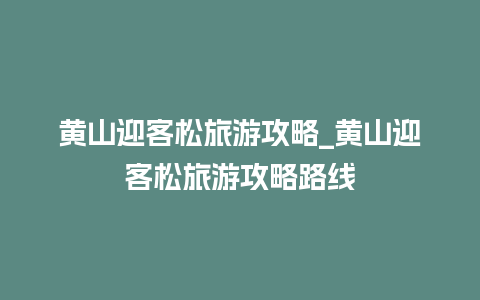 黄山迎客松旅游攻略_黄山迎客松旅游攻略路线